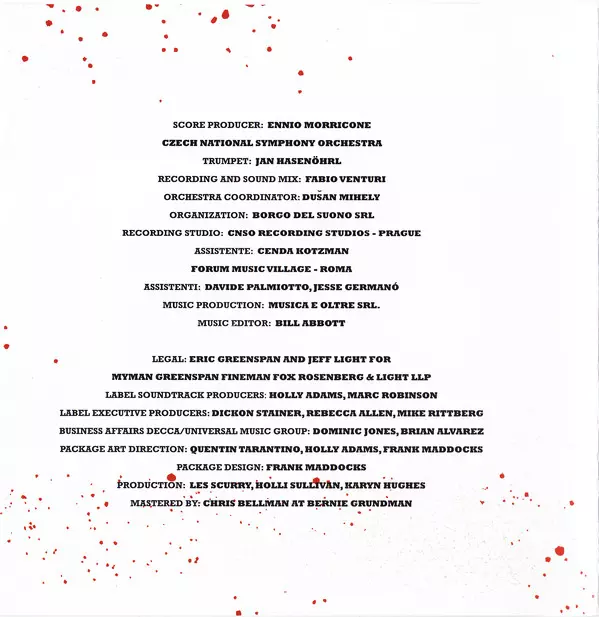 SCORE PRODUCER: ENNIO MORRICONE
CZECH NATIONAL SYMPHONY ORCHESTRA
TRUMPET: JAN HASENÖHRL
RECORDING AND SOUND MIX: FABIO VENTURI
ORCHESTRA COORDINATOR: DUŠAN MIHELY
ORGANIZATION: BORGO DEL SUONO SRL
RECORDING STUDIO: CNSO RECORDING STUDIOS - PRAGUE
ASSISTENTE: CENDA KOTZMAN
FORUM MUSIC VILLAGE - ROMA
ASSISTENTI: DAVIDE PALMIOTTO, JESSE GERMANÓ
MUSIC PRODUCTION: MUSICA E OLTRE SRL.
MUSIC EDITOR: BILL ABBOTT

LEGAL: ERIC GREENSPAN AND JEFF LIGHT FOR
MYMAN GREENSPAN FINEMAN FOX ROSENBERG & LIGHT LLP
LABEL SOUNDTRACK PRODUCERS: HOLLY ADAMS, MARC ROBINSON
LABEL EXECUTIVE PRODUCERS: DICKON STAINER, REBECCA ALLEN, MIKE RITTBERG
BUSINESS AFFAIRS DECCA/UNIVERSAL MUSIC GROUP: DOMINIC JONES, BRIAN ALVAREZ
PACKAGE ART DIRECTION: QUENTIN TARANTINO, HOLLY ADAMS, FRANK MADDOCKS
PACKAGE DESIGN: FRANK MADDOCKS
PRODUCTION: LES SCURRY, HOLLI SULLIVAN, KARYN HUGHES
MASTERED BY: CHRIS BELLMAN AT BERNIE GRUNDMAN